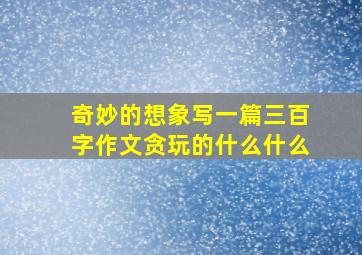 奇妙的想象写一篇三百字作文贪玩的什么什么